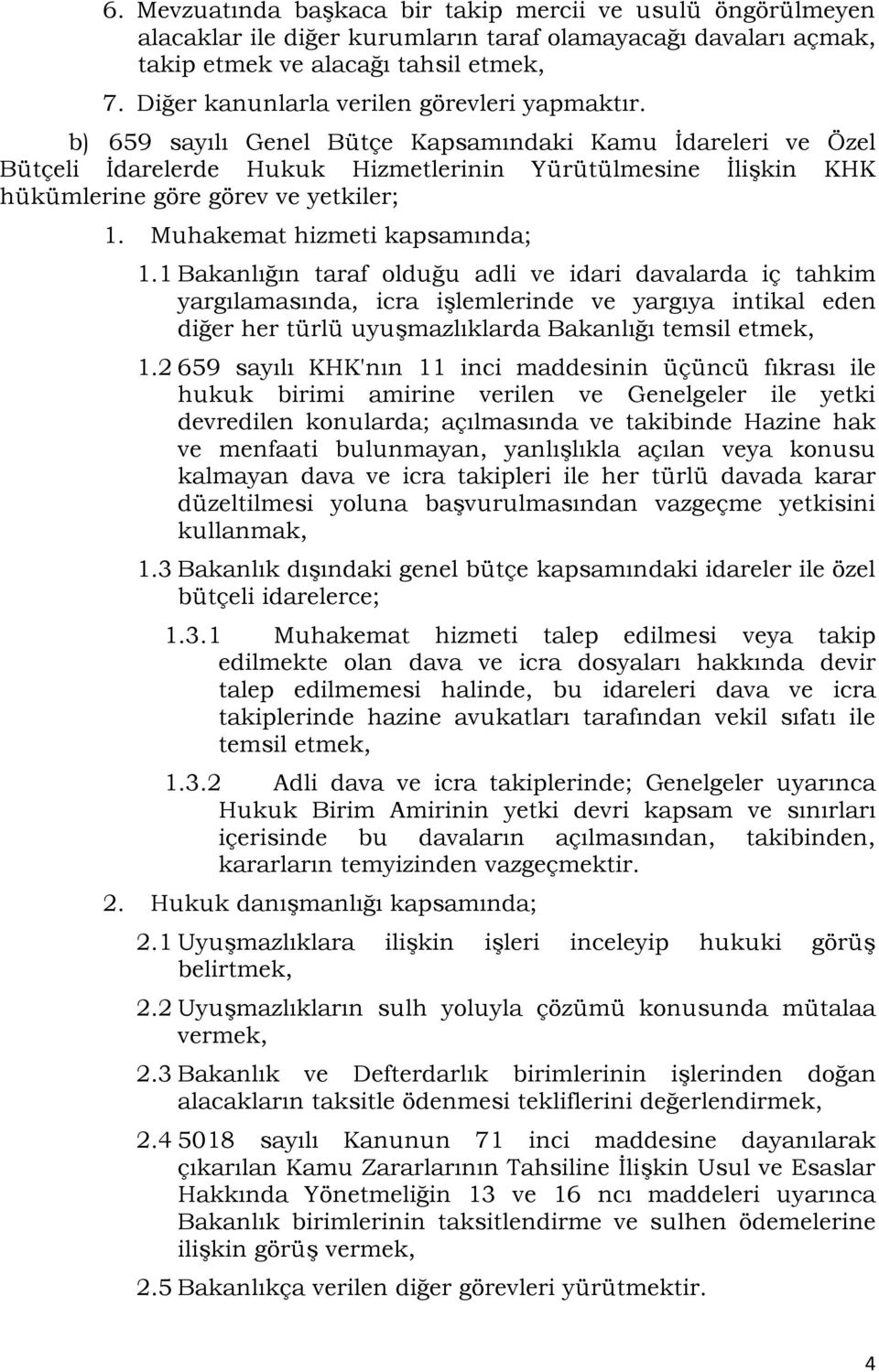 6. Mevzuatında başkaca bir takip mercii ve usulü öngörülmeyen alacaklar ile diğer kurumların taraf olamayacağı davaları açmak, takip etmek ve alacağı tahsil etmek,

7. Diğer kanunlarla verilen görevleri yapmaktır.

b) 659 sayılı Genel Bütçe Kapsamındaki Kamu İdareleri ve Özel Bütçeli İdarelerde Hukuk Hizmetlerinin Yürütülmesine İlişkin KHK hükümlerine göre görev ve yetkiler;

1. Muhakemat hizmeti kapsamında;

1.1 Bakanlığın taraf olduğu adli ve idari davalarda iç tahkim yargılamasında, icra işlemlerinde ve yargıya intikal eden diğer her türlü uyuşmazlıklarda Bakanlığı temsil etmek,

1.2 659 sayılı KHK'nın 11 inci maddesinin üçüncü fıkrası ile hukuk birimi amirine verilen ve Genelgeler ile yetki devredilen konularda; açılmasında ve takibinde Hazine hak ve menfaati bulunmayan, yanlışlıkla açılan veya konusu kalmayan dava ve icra takipleri ile her türlü davada karar düzeltilmesi yoluna başvurulmasından vazgeçme yetkisini kullanmak,

1.3 Bakanlık dışındaki genel bütçe kapsamındaki idareler ile özel bütçeli idarelerce;

1.3.1 Muhakemat hizmeti talep edilmesi veya takip edilmekte olan dava ve icra dosyaları hakkında devir talep edilmemesi halinde, bu idareleri dava ve icra takiplerinde hazine avukatları tarafından vekil sıfatı ile temsil etmek,

1.3.2 Adli dava ve icra takiplerinde; Genelgeler uyarınca Hukuk Birim Amirinin yetki devri kapsam ve sınırları içerisinde bu davaların açılmasından, takibinden, kararların temyizinden vazgeçmektir.

2. Hukuk danışmanlığı kapsamında;

2.1 Uyuşmazlıklara ilişkin işleri inceleyip hukuki görüş belirtmek,

2.2 Uyuşmazlıkların sulh yoluyla çözümü konusunda mütalaa vermek,

2.3 Bakanlık ve Defterdarlık birimlerinin işlerinden doğan alacakların taksitle ödenmesi tekliflerini değerlendirmek,

2.4 5018 sayılı Kanunun 71 inci maddesine dayanılarak çıkarılan Kamu Zararlarının Tahsiline İlişkin Usul ve Esaslar Hakkında Yönetmeliğin 13 ve 16 ncı maddeleri uyarınca Bakanlık birimlerinin taksitlendirme ve sulhen ödemelerine ilişkin görüş vermek,

2.5 Bakanlıkça verilen diğer görevleri yürütmektir.

4